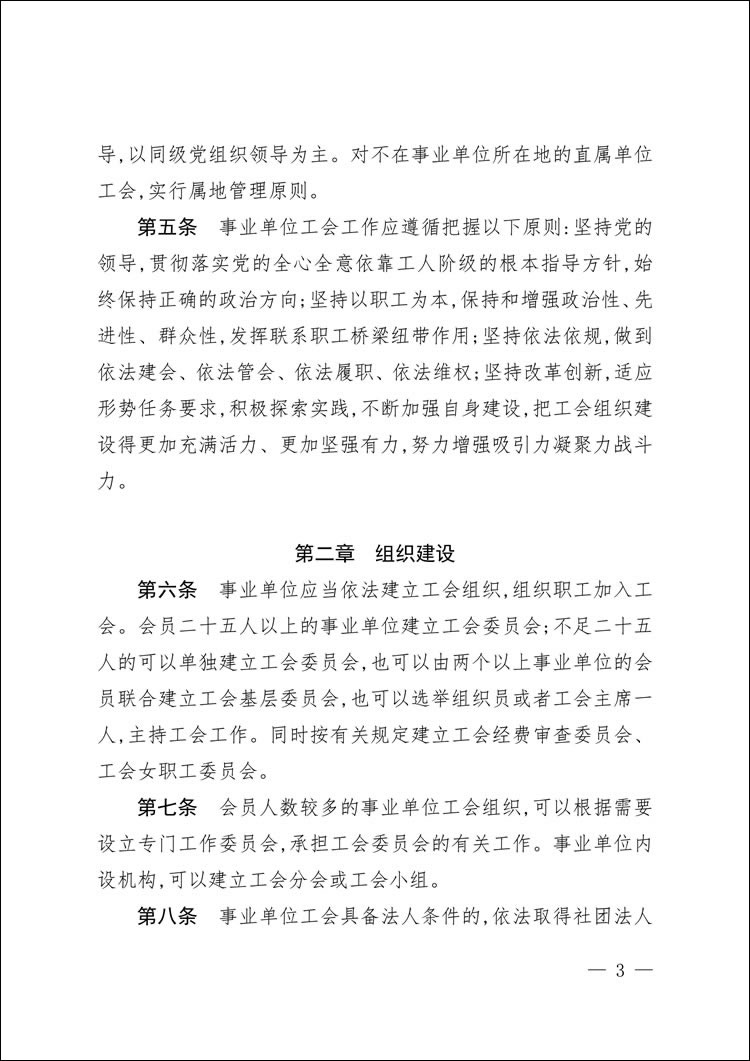 导,以同级党组织领导为主。对不在事业单位所在地的直属单位工会,实行属地管理原则。

第五条　事业单位工会工作应遵循把握以下原则:坚持党的领导,贯彻落实党的全心全意依靠工人阶级的根本指导方针,始终保持正确的政治方向;坚持以职工为本,保持和增强政治性、先进性、群众性,发挥联系职工桥梁纽带作用;坚持依法依规,做到依法建会、依法管会、依法履职、依法维权;坚持改革创新,适应形势任务要求,积极探索实践,不断加强自身建设,把工会组织建设得更加充满活力、更加坚强有力,努力增强吸引力凝聚力战斗力。

第二章　组织建设

第六条　事业单位应当依法建立工会组织,组织职工加入工会。会员二十五人以上的事业单位建立工会委员会;不足二十五人的可以单独建立工会委员会,也可以由两个以上事业单位的会员联合建立工会基层委员会,也可以选举组织员或者工会主席一人,主持工会工作。同时按有关规定建立工会经费审查委员会、工会女职工委员会。

第七条　会员人数较多的事业单位工会组织,可以根据需要设立专门工作委员会,承担工会委员会的有关工作。事业单位内设机构,可以建立工会分会或工会小组。

第八条　事业单位工会具备法人条件的,依法取得社团法人

— 3 —